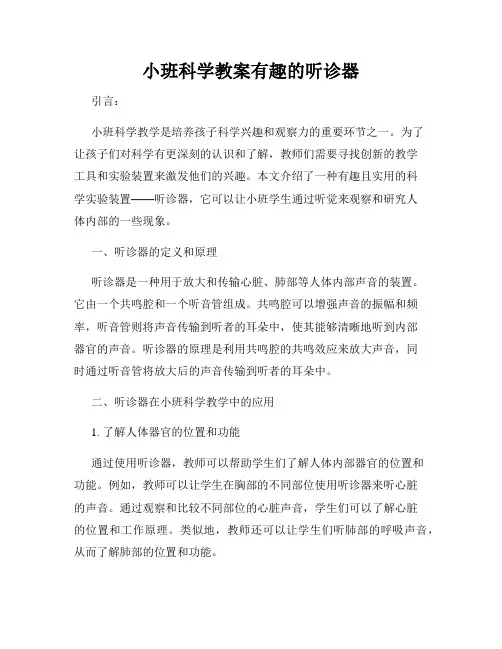 小班科学教案有趣的听诊器

引言：

小班科学教学是培养孩子科学兴趣和观察力的重要环节之一。为了让孩子们对科学有更深刻的认识和了解，教师们需要寻找创新的教学工具和实验装置来激发他们的兴趣。本文介绍了一种有趣且实用的科学实验装置——听诊器，它可以让小班学生通过听觉来观察和研究人体内部的一些现象。

一、听诊器的定义和原理

听诊器是一种用于放大和传输心脏、肺部等人体内部声音的装置。它由一个共鸣腔和一个听音管组成。共鸣腔可以增强声音的振幅和频率，听音管则将声音传输到听者的耳朵中，使其能够清晰地听到内部器官的声音。听诊器的原理是利用共鸣腔的共鸣效应来放大声音，同时通过听音管将放大后的声音传输到听者的耳朵中。

二、听诊器在小班科学教学中的应用

1. 了解人体器官的位置和功能

通过使用听诊器，教师可以帮助学生们了解人体内部器官的位置和功能。例如，教师可以让学生在胸部的不同部位使用听诊器来听心脏的声音。通过观察和比较不同部位的心脏声音，学生们可以了解心脏的位置和工作原理。类似地，教师还可以让学生们听肺部的呼吸声音，从而了解肺部的位置和功能。